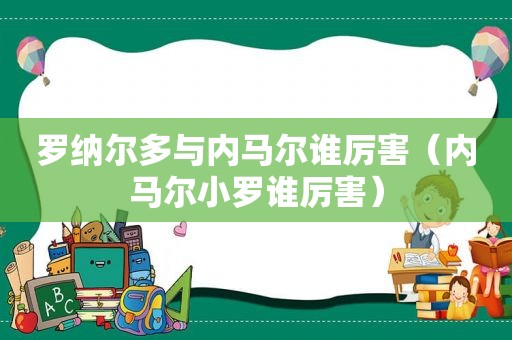 罗纳尔多与内马尔谁厉害（内马尔小罗谁厉害）

ABC